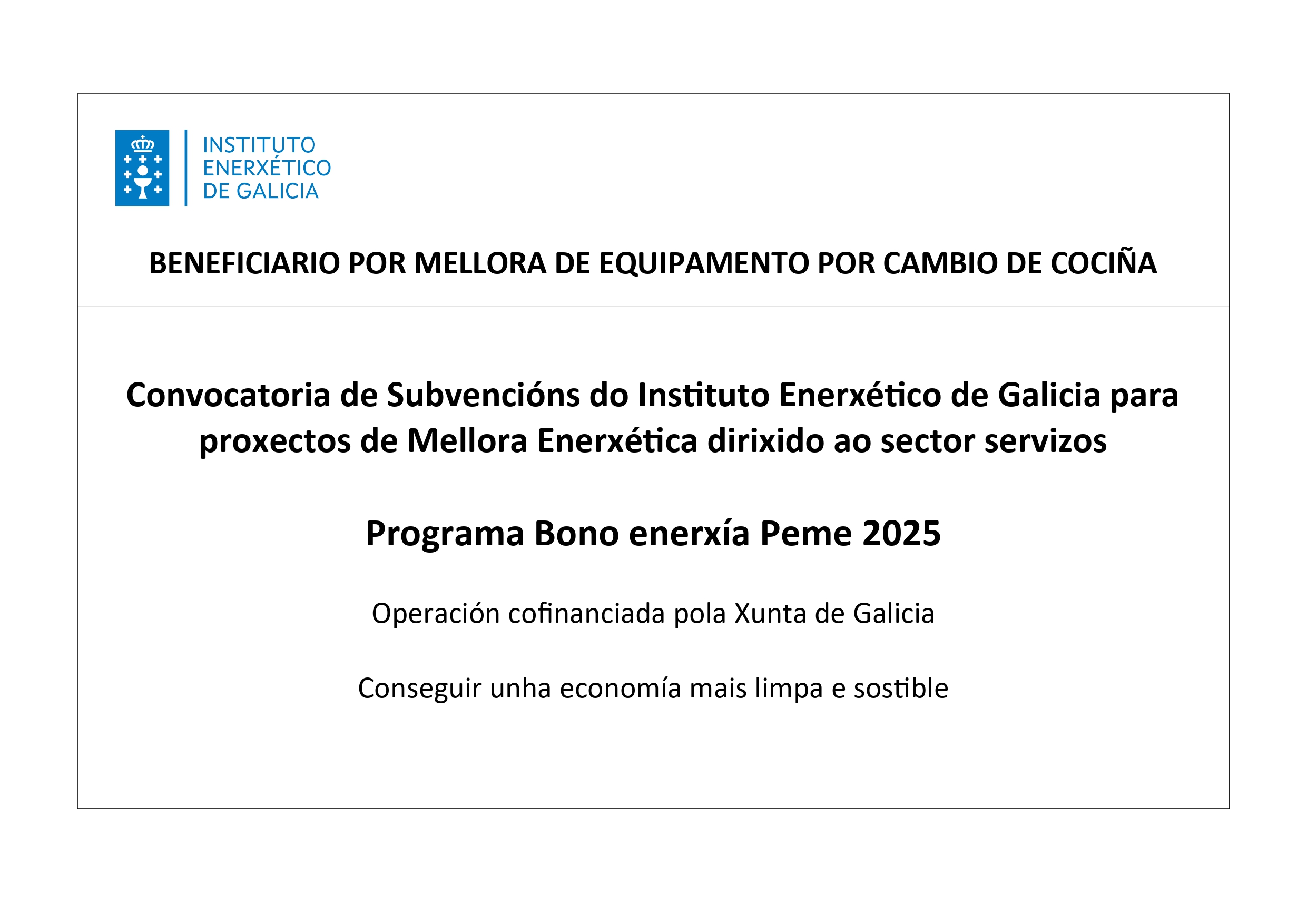 INSTITUTO
ENERXÉTICO
DE GALICIA

BENEFICIARIO POR MELLORA DE EQUIPAMENTO POR CAMBIO DE COCIÑA

Convocatoria de Subvencións do Instituto Enerxético de Galicia para proxectos de Mellora Enerxética dirixido ao sector servizos

Programa Bono enerxía Peme 2025

Operación cofinanciada pola Xunta de Galicia

Conseguir unha economía mais limpa e sostible